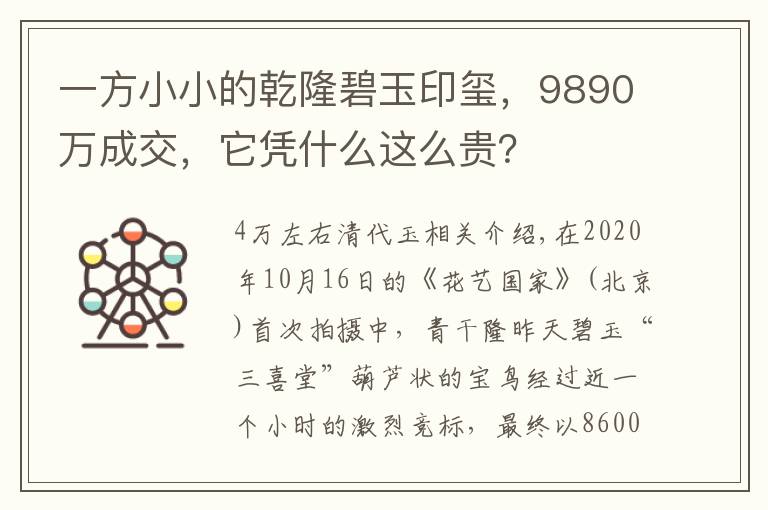 一方小小的乾隆碧玉印玺，9890万成交，它凭什么这么贵？

4万左右清代玉相关介绍，在2020年10月16日的《花艺国家》（北京）首次拍摄中，青干隆昨天碧玉“三喜堂”葫芦状的宝鸟经过近一个小时的激烈竞标，最终以8600